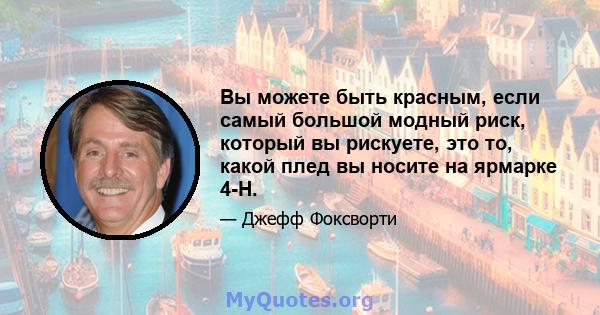 Вы можете быть красным, если самый большой модный риск, который вы рискуете, это то, какой плед вы носите на ярмарке 4-H.

— Джефф Фоксворти

MyQuotes.org